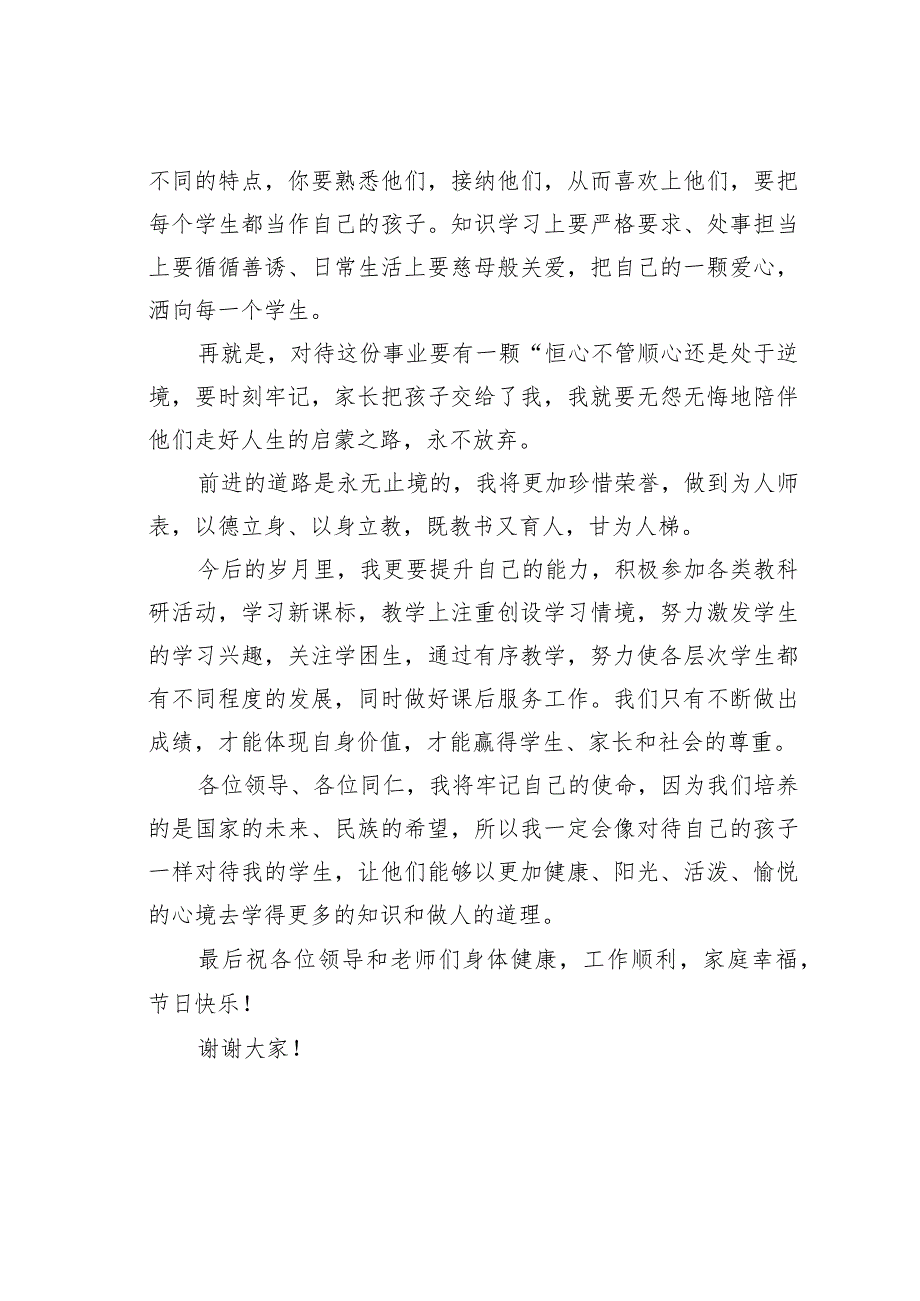 不同的特点，你要熟悉他们，接纳他们，从而喜欢上他们，要把每个学生都当作自己的孩子。知识学习上要严格要求、处事担当上要循循善诱、日常生活上要慈母般关爱，把自己的一颗爱心，洒向每一个学生。

再就是，对待这份事业要有一颗“恒心不管顺心还是处于逆境，要时刻牢记，家长把孩子交给了我，我就要无怨无悔地陪伴他们走好人生的启蒙之路，永不放弃。

前进的道路是永无止境的，我将更加珍惜荣誉，做到为人师表，以德立身、以身立教，既教书又育人，甘为人梯。

今后的岁月里，我更要提升自己的能力，积极参加各类教科研活动，学习新课标，教学上注重创设学习情境，努力激发学生的学习兴趣，关注学困生，通过有序教学，努力使各层次学生都有不同程度的发展，同时做好课后服务工作。我们只有不断做出成绩，才能体现自身价值，才能赢得学生、家长和社会的尊重。

各位领导、各位同仁，我将牢记自己的使命，因为我们培养的是国家的未来、民族的希望，所以我一定会像对待自己的孩子一样对待我的学生，让他们能够以更加健康、阳光、活泼、愉悦的心境去学得更多的知识和做人的道理。

最后祝各位领导和老师们身体健康，工作顺利，家庭幸福，节日快乐！

谢谢大家！